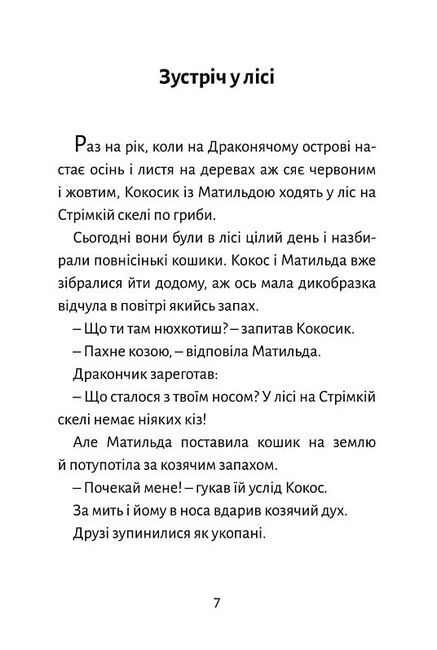 Зустріч у лісі

Раз на рік, коли на Драконячому острові настає осінь і листя на деревах аж сяє червоним і жовтим, Кокосик із Матильдою ходять у ліс на Стрімкій скелі по гриби.

Сьогодні вони були в лісі цілий день і назбирали повнісінькі кошики. Кокос і Матильда вже зібралися йти додому, аж ось мала дикобразка відчула в повітрі якийсь запах.

– Що ти там нюхкотиш? – запитав Кокосик.

– Пахне козою, – відповіла Матильда.

Дракончик зареготав:

– Що сталося з твоїм носом? У лісі на Стрімкій скелі немає ніяких кіз!

Але Матильда поставила кошик на землю й потупотіла за козячим запахом.

– Почекай мене! – гукав їй услід Кокос.

За мить і йому в носа вдарив козячий дух.

Друзі зупинилися як укопані.

7